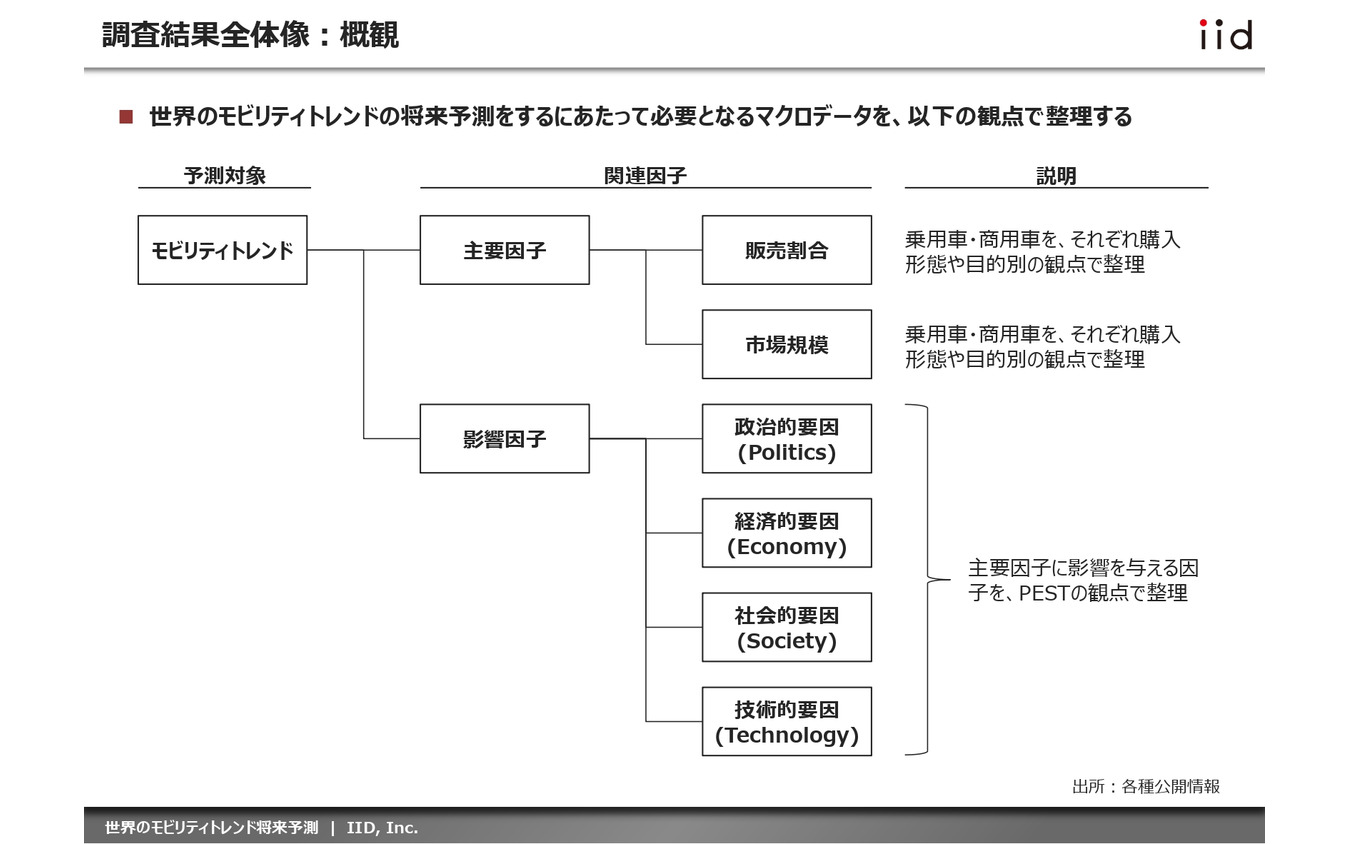 調査結果全体像：概観

iid

■ 世界のモビリティトレンドの将来予測をするにあたって必要となるマクロデータを、以下の観点で整理する

予測対象

関連因子

説明

モビリティトレンド

主要因子

販売割合

乗用車・商用車を、それぞれ購入形態や目的別の観点で整理

市場規模

乗用車・商用車を、それぞれ購入形態や目的別の観点で整理

影響因子

政治的要因 (Politics)

経済的要因 (Economy)

社会的要因 (Society)

技術的要因 (Technology)

主要因子に影響を与える因子を、PESTの観点で整理

出所：各種公開情報

世界のモビリティトレンド将来予測 | IID, Inc.